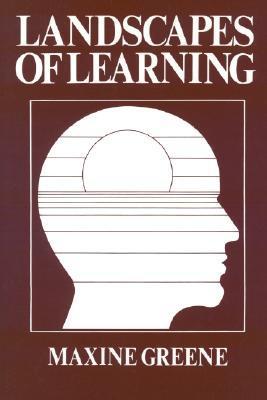 LANDSCAPES OF LEARNING

MAXINE GREENE